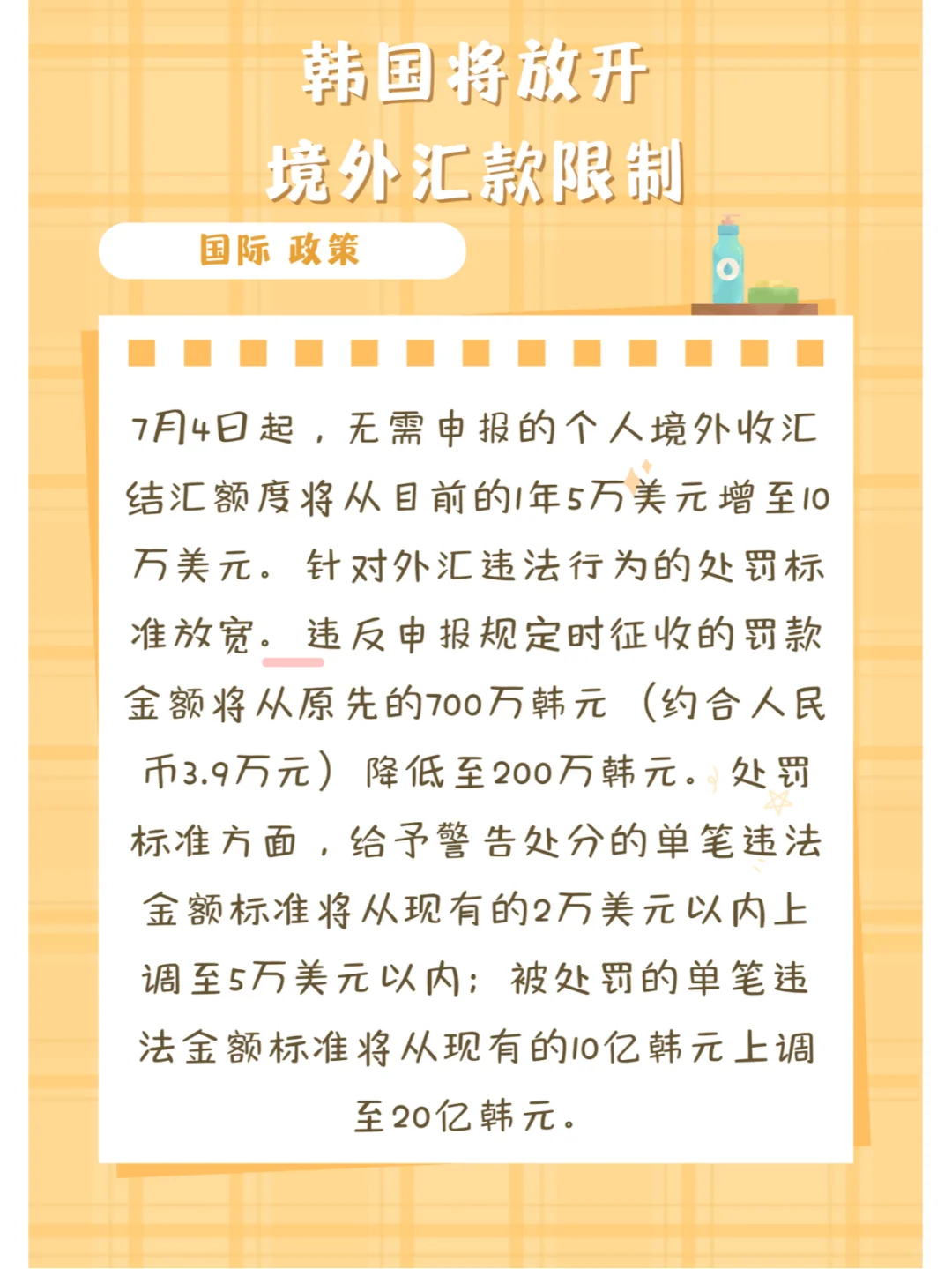 韩国将放开
境外汇款限制

国际 政策

7月4日起，无需申报的个人境外收汇结汇额度将从目前的1年5万美元增至10万美元。针对外汇违法行为的处罚标准放宽。违反申报规定时征收的罚款金额将从原先的700万韩元（约合人民币3.9万元）降低至200万韩元。处罚标准方面，给予警告处分的单笔违法金额标准将从现有的2万美元以内上调至5万美元以内；被处罚的单笔违法金额标准将从现有的10亿韩元上调至20亿韩元。